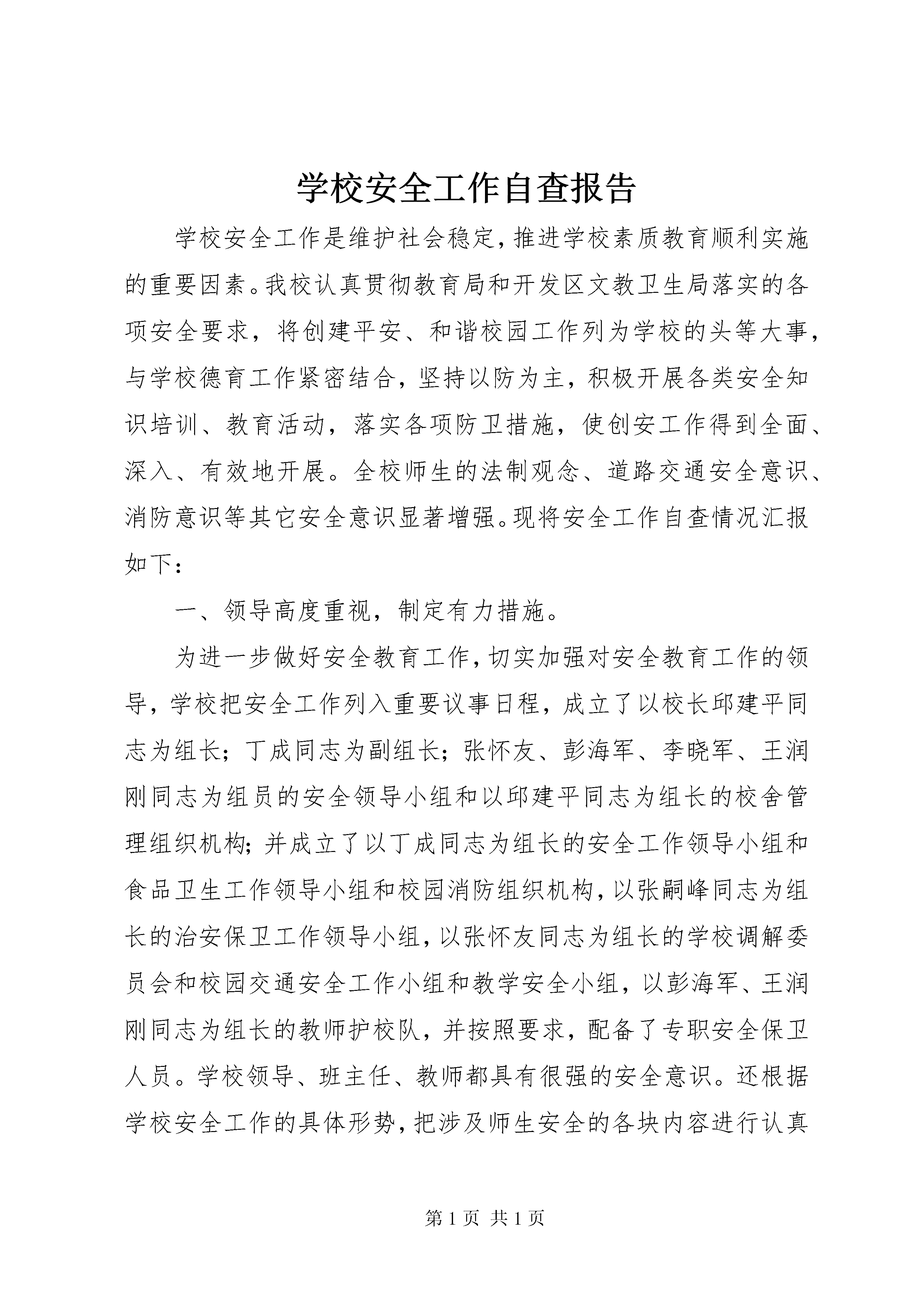 学校安全工作自查报告

学校安全工作是维护社会稳定，推进学校素质教育顺利实施的重要因素。我校认真贯彻教育局和开发区文教卫生局落实的各项安全要求，将创建平安、和谐校园工作列为学校的头等大事，与学校德育工作紧密结合，坚持以防为主，积极开展各类安全知识培训、教育活动，落实各项防卫措施，使创安工作得到全面、深入、有效地开展。全校师生的法制观念、道路交通安全意识、消防意识等其它安全意识显著增强。现将安全工作自查情况汇报如下：

一、领导高度重视，制定有力措施。

为进一步做好安全教育工作，切实加强对安全教育工作的领导，学校把安全工作列入重要议事日程，成立了以校长邱建平同志为组长；丁成同志为副组长；张怀友、彭海军、李晓军、王润刚同志为组员的安全领导小组和以邱建平同志为组长的校舍管理组织机构；并成立了以丁成同志为组长的安全工作领导小组和食品卫生工作领导小组和校园消防组织机构，以张嗣峰同志为组长的治安保卫工作领导小组，以张怀友同志为组长的学校调解委员会和校园交通安全工作小组和教学安全小组，以彭海军、王润刚同志为组长的教师护校队，并按照要求，配备了专职安全保卫人员。学校领导、班主任、教师都具有很强的安全意识。还根据学校安全工作的具体形势，把涉及师生安全的各块内容进行认真

第 1 页 共 1 页